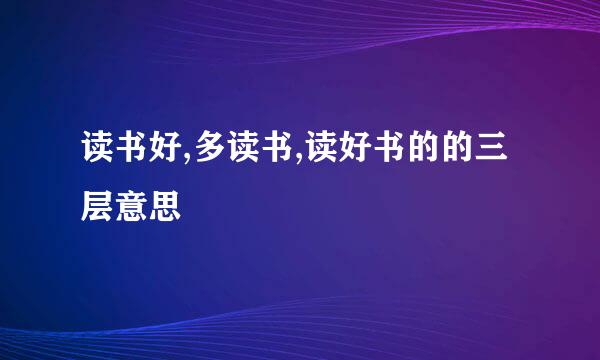 读书好,多读书,读好书的的三层意思